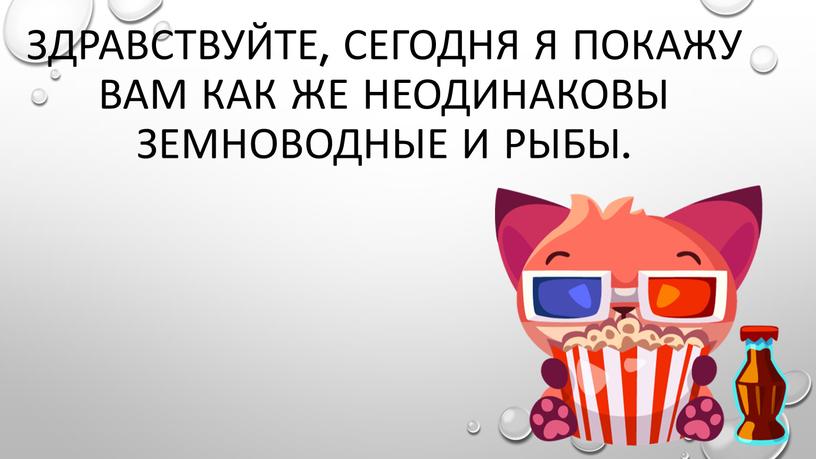 ЗДРАВСТВУЙТЕ, СЕГОДНЯ Я ПОКАЖУ ВАМ КАК ЖЕ НЕОДИНАКОВЫ ЗЕМНОВОДНЫЕ И РЫБЫ.